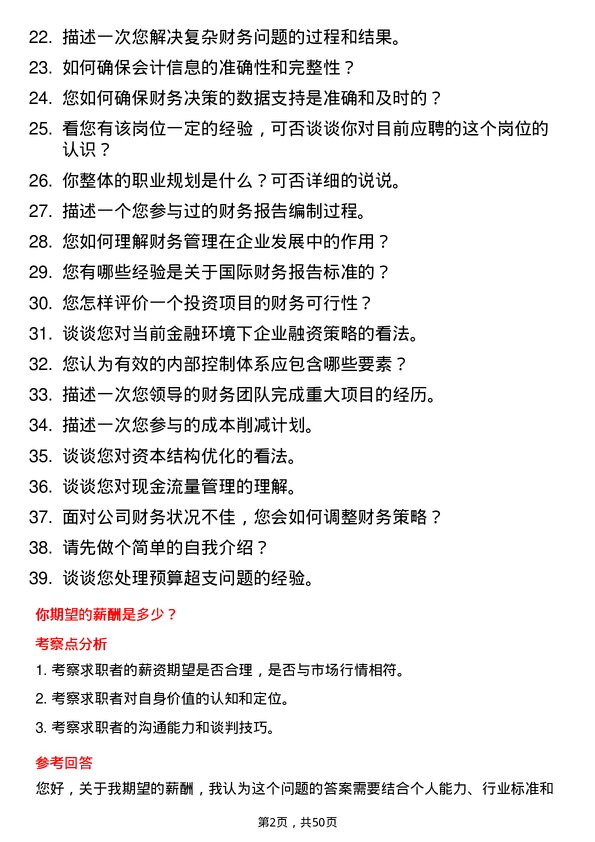 22. 描述一次您解决复杂财务问题的过程和结果。
23. 如何确保会计信息的准确性和完整性？
24. 您如何确保财务决策的数据支持是准确和及时的？
25. 看您有该岗位一定的经验，可否谈谈你对目前应聘的这个岗位的认识？
26. 你整体的职业规划是什么？可否详细的说说。
27. 描述一个您参与过的财务报告编制过程。
28. 您如何理解财务管理在企业发展中的作用？
29. 您有哪些经验是关于国际财务报告标准的？
30. 您怎样评价一个投资项目的财务可行性？
31. 谈谈您对当前金融环境下企业融资策略的看法。
32. 您认为有效的内部控制体系应包含哪些要素？
33. 描述一次您领导的财务团队完成重大项目的经历。
34. 描述一次您参与的成本削减计划。
35. 谈谈您对资本结构优化的看法。
36. 谈谈您对现金流量管理的理解。
37. 面对公司财务状况不佳，您会如何调整财务策略？
38. 请先做个简单的自我介绍？
39. 谈谈您处理预算超支问题的经验。

你期望的薪酬是多少？

考察点分析

1. 考察求职者的薪资期望是否合理，是否与市场行情相符。
2. 考察求职者对自身价值的认知和定位。
3. 考察求职者的沟通能力和谈判技巧。

参考回答

您好，关于我期望的薪酬，我认为这个问题的答案需要结合个人能力、行业标准和

第2页，共50页